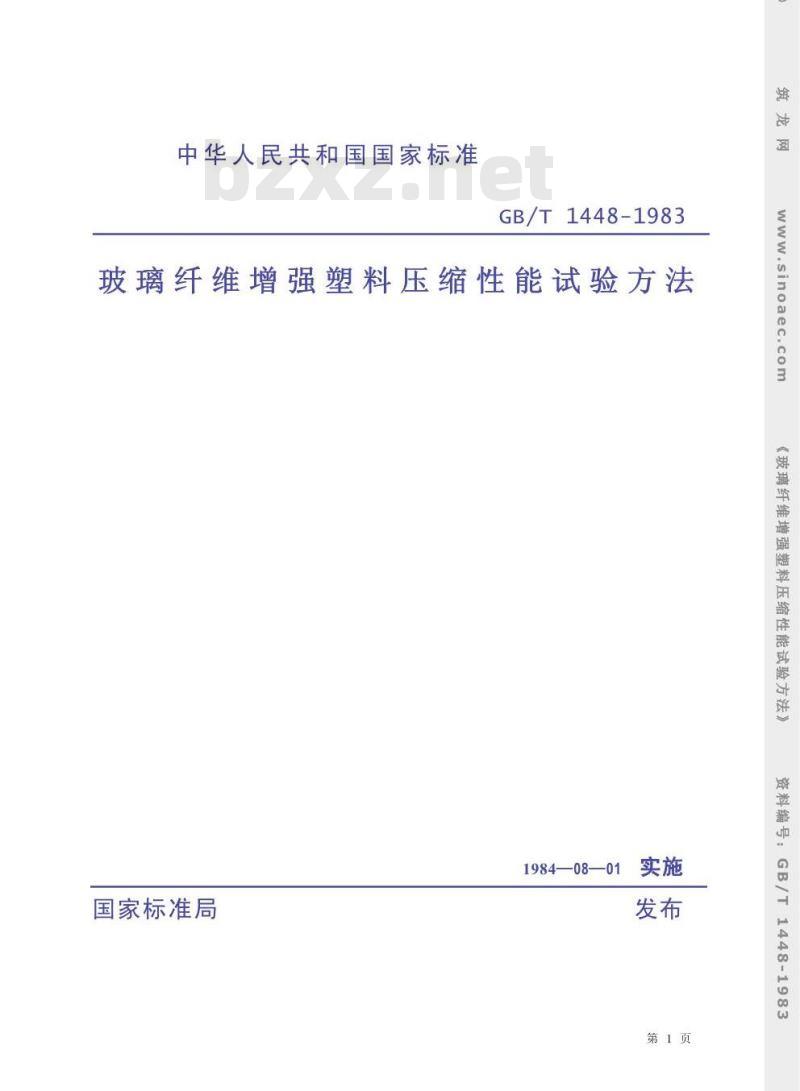 中华人民共和国国家标准

GB/T 1448-1983

玻璃纤维增强塑料压缩性能试验方法

1984—08—01 实施

国家标准局 发布

第1页

筑龙网 www.sinoaec.com 《玻璃纤维增强塑料压缩性能试验方法》 资料编号：GB/T 1448-1983

bzxz.net